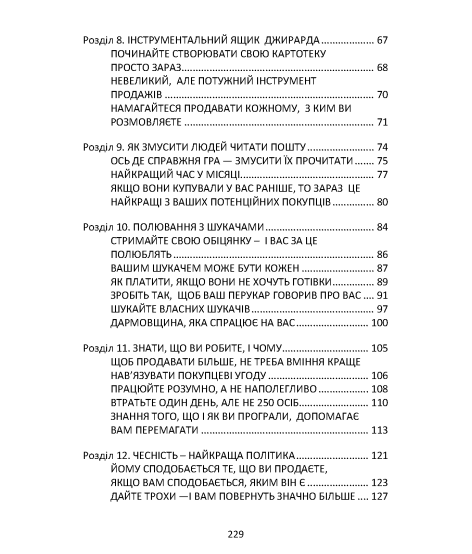 Розділ 8. ІНСТРУМЕНТАЛЬНИЙ ЯЩИК ДЖИРАРДА 67
ПОЧИНАЙТЕ СТВОРЮВАТИ СВОЮ КАРТОТЕКУ ПРОСТО ЗАРАЗ 68
НЕВЕЛИКИЙ, АЛЕ ПОТУЖНИЙ ІНСТРУМЕНТ ПРОДАЖІВ 70
НАМАГАЙТЕСЯ ПРОДАВАТИ КОЖНОМУ, З КИМ ВИ РОЗМОВЛЯЄТЕ 71

Розділ 9. ЯК ЗМУСИТИ ЛЮДЕЙ ЧИТАТИ ПОШТУ 74
ОСЬ ДЕ СПРАВЖНЯ ГРА — ЗМУСИТИ ЇХ ПРОЧИТАТИ 75
НАЙКРАЩИЙ ЧАС У МІСЯЦІ 77
ЯКЩО ВОНИ КУПУВАЛИ У ВАС РАНІШЕ, ТО ЗАРАЗ ЦЕ НАЙКРАЩІ З ВАШИХ ПОТЕНЦІЙНИХ ПОКУПЦІВ 80

Розділ 10. ПОЛЮВАННЯ З ШУКАЧАМИ 84
СТРИМАЙТЕ СВОЮ ОБІЦЯНКУ – І ВАС ЗА ЦЕ ПОЛЮБЛЯТЬ 86
ВАШИМ ШУКАЧЕМ МОЖЕ БУТИ КОЖЕН 87
ЯК ПЛАТИТИ, ЯКЩО ВОНИ НЕ ХОЧУТЬ ГОТІВКИ 89
ЗРОБІТЬ ТАК, ЩОБ ВАШ ПЕРУКАР ГОВОРИВ ПРО ВАС 91
ШУКАЙТЕ ВЛАСНИХ ШУКАЧІВ 97
ДАРМОВЩИНА, ЯКА СПРАЦЮЄ НА ВАС 100

Розділ 11. ЗНАТИ, ЩО ВИ РОБИТЕ, І ЧОМУ 105
ЩОБ ПРОДАВАТИ БІЛЬШЕ, НЕ ТРЕБА ВМІННЯ КРАЩЕ НАВ'ЯЗУВАТИ ПОКУПЦЕВІ УГОДУ 106
ПРАЦЮЙТЕ РОЗУМНО, А НЕ НАПОЛЕГЛИВО 108
ВТРАТЬТЕ ОДИН ДЕНЬ, АЛЕ НЕ 250 ОСІБ 110
ЗНАННЯ ТОГО, ЩО І ЯК ВИ ПРОГРАЛИ, ДОПОМАГАЄ ВАМ ПЕРЕМАГАТИ 113

Розділ 12. ЧЕСНІСТЬ – НАЙКРАЩА ПОЛІТИКА 121
ЙОМУ СПОДОБАЄТЬСЯ ТЕ, ЩО ВИ ПРОДАЄТЕ, ЯКЩО ВАМ СПОДОБАЄТЬСЯ, ЯКИМ ВІН Є 123
ДАЙТЕ ТРОХИ —І ВАМ ПОВЕРНУТЬ ЗНАЧНО БІЛЬШЕ 127

229